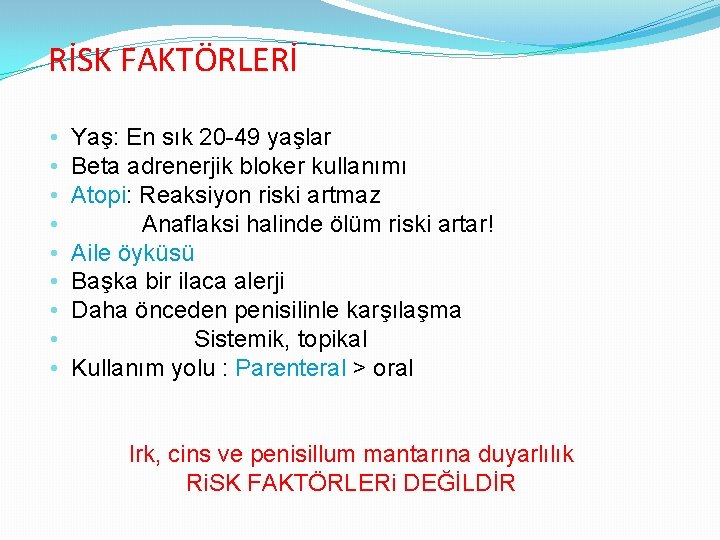 RİSK FAKTÖRLERİ

• Yaş: En sık 20-49 yaşlar
• Beta adrenerjik bloker kullanımı
• Atopi: Reaksiyon riski artmaz
• Anaflaksi halinde ölüm riski artar!
• Aile öyküsü
• Başka bir ilaca alerji
• Daha önceden penisilinle karşılaşma
• Sistemik, topikal
• Kullanım yolu : Parenteral > oral

Irk, cins ve penisillum mantarına duyarlılık
RiSK FAKTÖRLERi DEĞİLDİR